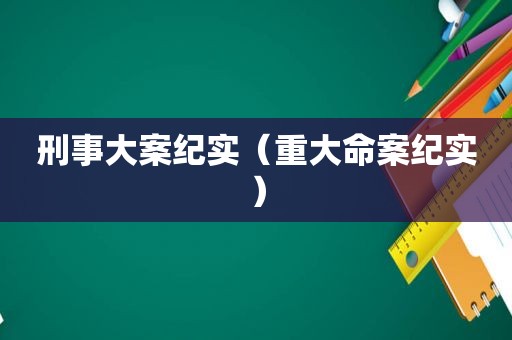 刑事大案纪实（重大命案纪实）